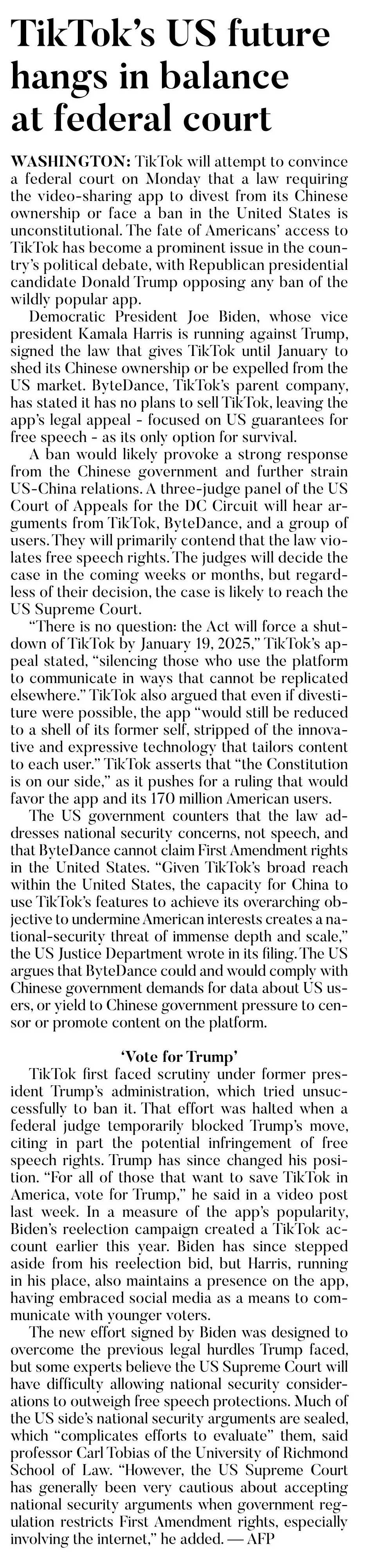 TikTok's US future hangs in balance at federal court

WASHINGTON: TikTok will attempt to convince a federal court on Monday that a law requiring the video-sharing app to divest from its Chinese ownership or face a ban in the United States is unconstitutional. The fate of Americans' access to TikTok has become a prominent issue in the country's political debate, with Republican presidential candidate Donald Trump opposing any ban of the wildly popular app.

Democratic President Joe Biden, whose vice president Kamala Harris is running against Trump, signed the law that gives TikTok until January to shed its Chinese ownership or be expelled from the US market. ByteDance, TikTok's parent company, has stated it has no plans to sell TikTok, leaving the app's legal appeal - focused on US guarantees for free speech - as its only option for survival.

A ban would likely provoke a strong response from the Chinese government and further strain US-China relations. A three-judge panel of the US Court of Appeals for the DC Circuit will hear arguments from TikTok, ByteDance, and a group of users. They will primarily contend that the law violates free speech rights. The judges will decide the case in the coming weeks or months, but regardless of their decision, the case is likely to reach the US Supreme Court.

"There is no question: the Act will force a shutdown of TikTok by January 19, 2025," TikTok's appeal stated, "silencing those who use the platform to communicate in ways that cannot be replicated elsewhere." TikTok also argued that even if divestiture were possible, the app "would still be reduced to a shell of its former self, stripped of the innovative and expressive technology that tailors content to each user." TikTok asserts that "the Constitution is on our side," as it pushes for a ruling that would favor the app and its 170 million American users.

The US government counters that the law addresses national security concerns, not speech, and that ByteDance cannot claim First Amendment rights in the United States. "Given TikTok's broad reach within the United States, the capacity for China to use TikTok's features to achieve its overarching objective to undermine American interests creates a national-security threat of immense depth and scale," the US Justice Department wrote in its filing. The US argues that ByteDance could and would comply with Chinese government demands for data about US users, or yield to Chinese government pressure to censor or promote content on the platform.

'Vote for Trump'

TikTok first faced scrutiny under former president Trump's administration, which tried unsuccessfully to ban it. That effort was halted when a federal judge temporarily blocked Trump's move, citing in part the potential infringement of free speech rights. Trump has since changed his position. "For all of those that want to save TikTok in America, vote for Trump," he said in a video post last week. In a measure of the app's popularity, Biden's reelection campaign created a TikTok account earlier this year. Biden has since stepped aside from his reelection bid, but Harris, running in his place, also maintains a presence on the app, having embraced social media as a means to communicate with younger voters.

The new effort signed by Biden was designed to overcome the previous legal hurdles Trump faced, but some experts believe the US Supreme Court will have difficulty allowing national security considerations to outweigh free speech protections. Much of the US side's national security arguments are sealed, which "complicates efforts to evaluate" them, said professor Carl Tobias of the University of Richmond School of Law. "However, the US Supreme Court has generally been very cautious about accepting national security arguments when government regulation restricts First Amendment rights, especially involving the internet," he added. — AFP